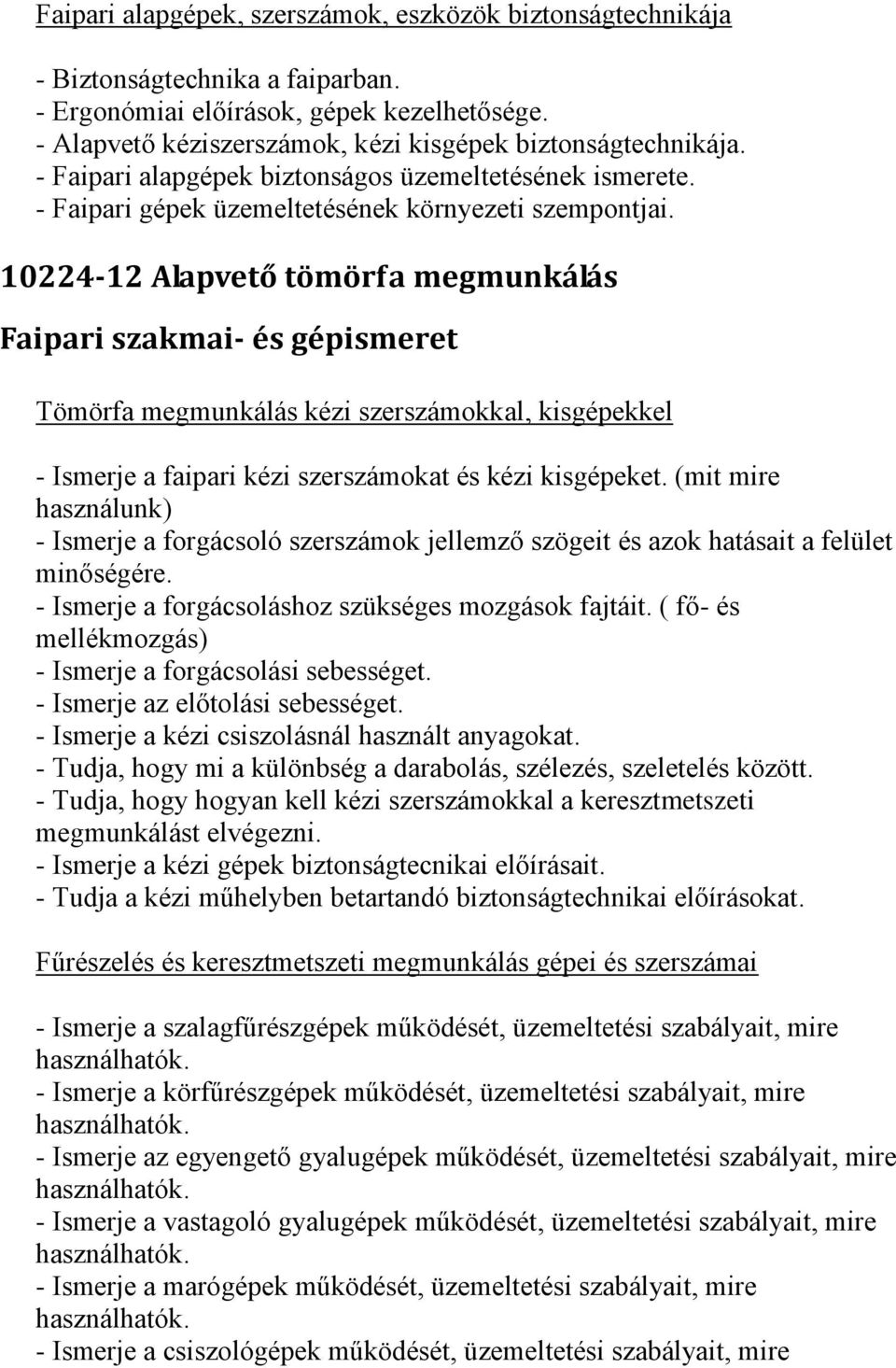 Faipari alapgépek, szerszámok, eszközök biztonságtechnikája

- Biztonságtechnika a faiparban.
- Ergonómiai előírások, gépek kezelhetősége.
- Alapvető kéziszerszámok, kézi kisgépek biztonságtechnikája.
- Faipari alapgépek biztonságos üzemeltetésének ismerete.
- Faipari gépek üzemeltetésének környezeti szempontjai.

10224-12 Alapvető tömörfa megmunkálás

Faipari szakmai- és gépismeret

Tömörfa megmunkálás kézi szerszámokkal, kisgépekkel

- Ismerje a faipari kézi szerszámokat és kézi kisgépeket. (mit mire használunk)
- Ismerje a forgácsoló szerszámok jellemző szögeit és azok hatásait a felület minőségére.
- Ismerje a forgácsoláshoz szükséges mozgások fajtáit. ( fő- és mellékmozgás)
- Ismerje a forgácsolási sebességet.
- Ismerje az előtolási sebességet.
- Ismerje a kézi csiszolásnál használt anyagokat.
- Tudja, hogy mi a különbség a darabolás, szélezés, szeletelés között.
- Tudja, hogy hogyan kell kézi szerszámokkal a keresztmetszeti megmunkálást elvégezni.
- Ismerje a kézi gépek biztonságtecnikai előírásait.
- Tudja a kézi műhelyben betartandó biztonságtechnikai előírásokat.

Fűrészelés és keresztmetszeti megmunkálás gépei és szerszámai

- Ismerje a szalagfűrészgépek működését, üzemeltetési szabályait, mire használhatók.
- Ismerje a körfűrészgépek működését, üzemeltetési szabályait, mire használhatók.
- Ismerje az egyengető gyalugépek működését, üzemeltetési szabályait, mire használhatók.
- Ismerje a vastagoló gyalugépek működését, üzemeltetési szabályait, mire használhatók.
- Ismerje a marógépek működését, üzemeltetési szabályait, mire használhatók.
- Ismerje a csiszológépek működését, üzemeltetési szabályait, mire